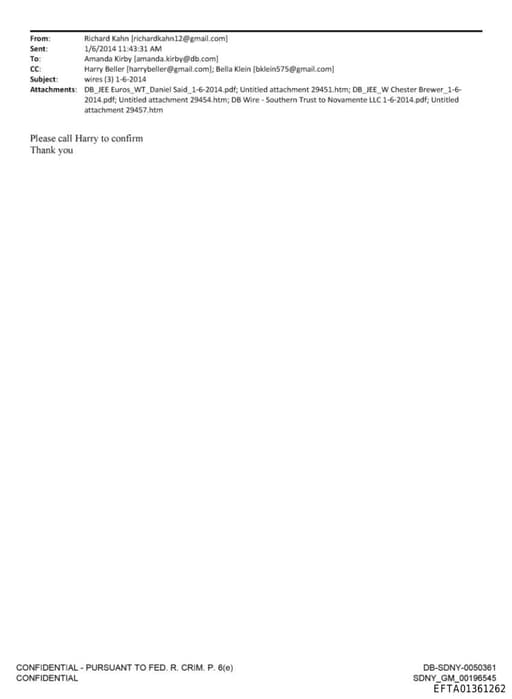 From: Richard Kahn [richardkahn12@gmail.com]
Sent: 1/6/2014 11:43:31 AM
To: Amanda Kirby [amanda.kirby@db.com]
CC: Harry Beller [harrybeller@gmail.com]; Bella Klein [bklein575@gmail.com]
Subject: wires (3) 1-6-2014
Attachments: DB_JEE Euros_WT_Daniel Said_1-6-2014.pdf; Untitled attachment 29451.htm; DB_JEE_W Chester Brewer_1-6-2014.pdf; Untitled attachment 29454.htm; DB Wire - Southern Trust to Novamente LLC 1-6-2014.pdf; Untitled attachment 29457.htm

Please call Harry to confirm
Thank you

CONFIDENTIAL - PURSUANT TO FED. R. CRIM. P. 6(e)
CONFIDENTIAL

DB-SDNY-0050361
SDNY_GM_00196545
EFTA01361262